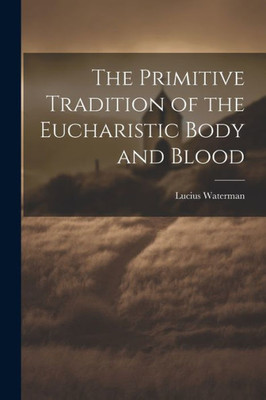 The Primitive Tradition of the Eucharistic Body and Blood

Lucius Waterman